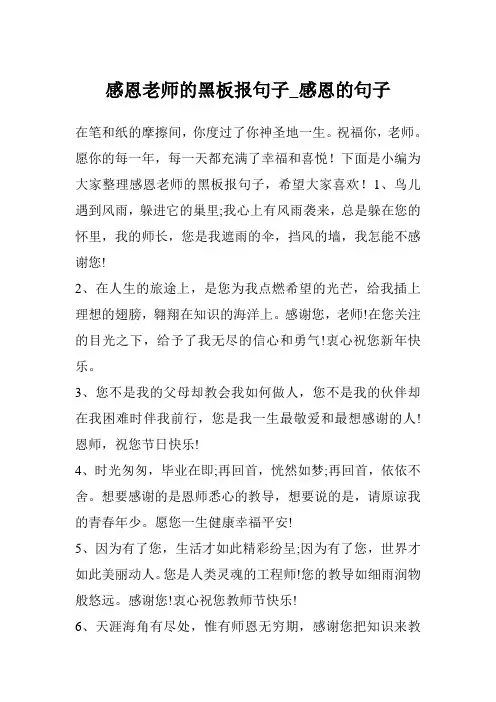 感恩老师的黑板报句子_感恩的句子

在笔和纸的摩擦间，你度过了你神圣地一生。祝福你，老师。愿你的每一年，每一天都充满了幸福和喜悦！下面是小编为大家整理感恩老师的黑板报句子，希望大家喜欢！1、鸟儿遇到风雨，躲进它的巢里;我心上有风雨袭来，总是躲在您的怀里，我的师长，您是我遮雨的伞，挡风的墙，我怎能不感谢您!

2、在人生的旅途上，是您为我点燃希望的光芒，给我插上理想的翅膀，翱翔在知识的海洋上。感谢您，老师!在您关注的目光之下，给予了我无尽的信心和勇气!衷心祝您新年快乐。

3、您不是我的父母却教会我如何做人，您不是我的伙伴却在我困难时伴我前行，您是我一生最敬爱和最想感谢的人!恩师，祝您节日快乐!

4、时光匆匆，毕业在即;再回首，恍然如梦;再回首，依依不舍。想要感谢的是恩师悉心的教导，想要说的是，请原谅我的青春年少。愿您一生健康幸福平安!

5、因为有了您，生活才如此精彩纷呈;因为有了您，世界才如此美丽动人。您是人类灵魂的工程师!您的教导如细雨润物般悠远。感谢您!衷心祝您教师节快乐!

6、天涯海角有尽处，惟有师恩无穷期，感谢您把知识来教